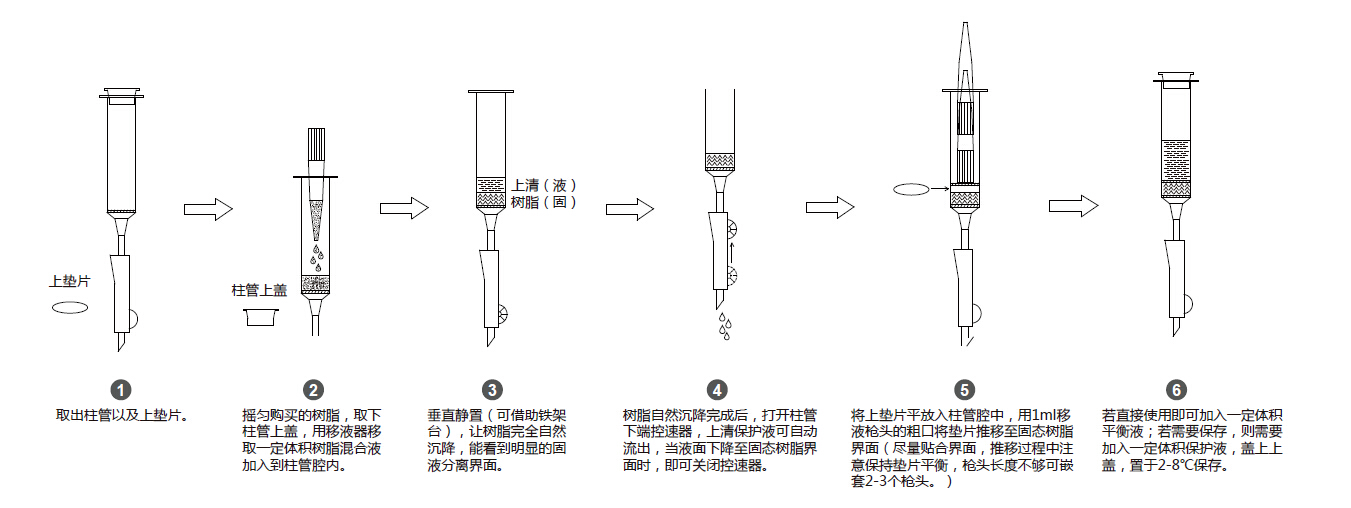 上垫片

柱管上盖

上清（液）
树脂（固）

1
取出柱管以及上垫片。

2
摇匀购买的树脂，取下柱管上盖，用移液器移取一定体积树脂混合液加入到柱管腔内。

3
垂直静置（可借助铁架台），让树脂完全自然沉降，能看到明显的固液分离界面。

4
树脂自然沉降完成后，打开柱管下端控速器，上清保护液可自动流出，当液面下降至固态树脂界面时，即可关闭控速器。

5
将上垫片平放入柱管腔中，用1ml移液枪头的粗口将垫片推移至固态树脂界面（尽量贴合界面，推移过程中注意保持垫片平衡，枪头长度不够可嵌套2-3个枪头。）

6
若直接使用即可加入一定体积平衡液；若需要保存，则需要加入一定体积保护液，盖上上盖，置于2-8℃保存。